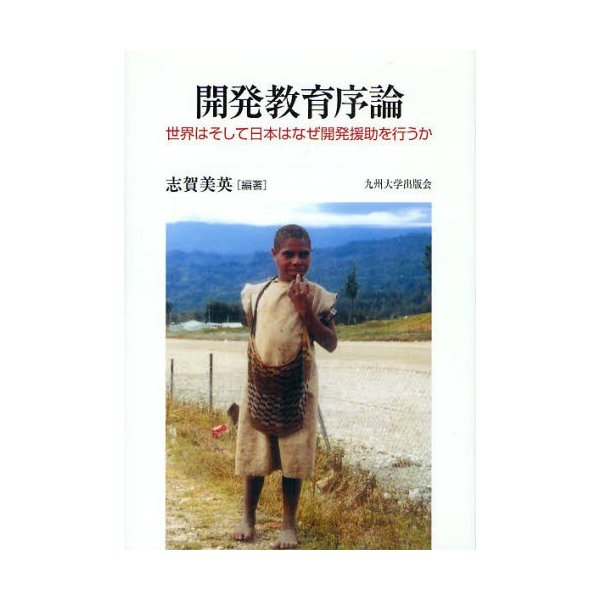 開発教育序論

世界はそして日本はなぜ開発援助を行うか

志賀美英［編著］

九州大学出版会